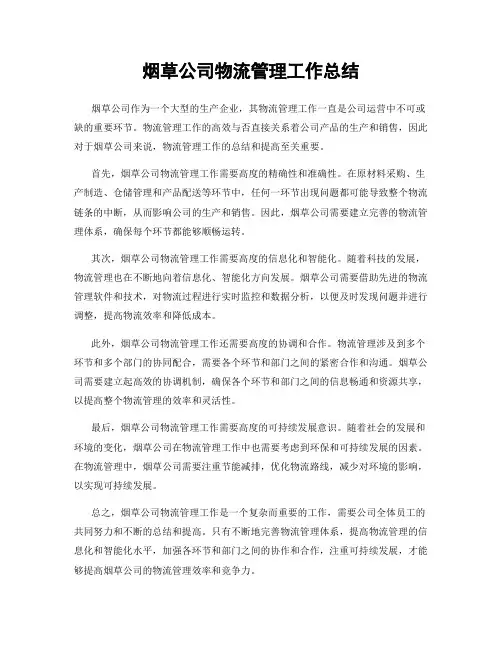 烟草公司物流管理工作总结

烟草公司作为一个大型的生产企业，其物流管理工作一直是公司运营中不可或缺的重要环节。物流管理工作的高效与否直接关系着公司产品的生产和销售，因此对于烟草公司来说，物流管理工作的总结和提高至关重要。

首先，烟草公司物流管理工作需要高度的精确性和准确性。在原材料采购、生产制造、仓储管理和产品配送等环节中，任何一环节出现问题都可能导致整个物流链条的中断，从而影响公司的生产和销售。因此，烟草公司需要建立完善的物流管理体系，确保每个环节都能够顺畅运转。

其次，烟草公司物流管理工作需要高度的信息化和智能化。随着科技的发展，物流管理也在不断地向着信息化、智能化方向发展。烟草公司需要借助先进的物流管理软件和技术，对物流过程进行实时监控和数据分析，以便及时发现问题并进行调整，提高物流效率和降低成本。

此外，烟草公司物流管理工作还需要高度的协调和合作。物流管理涉及到多个环节和多个部门的协同配合，需要各个环节和部门之间的紧密合作和沟通。烟草公司需要建立起高效的协调机制，确保各个环节和部门之间的信息畅通和资源共享，以提高整个物流管理的效率和灵活性。

最后，烟草公司物流管理工作需要高度的可持续发展意识。随着社会的发展和环境的变化，烟草公司在物流管理工作中也需要考虑到环保和可持续发展的因素。在物流管理中，烟草公司需要注重节能减排，优化物流路线，减少对环境的影响，以实现可持续发展。

总之，烟草公司物流管理工作是一个复杂而重要的工作，需要公司全体员工的共同努力和不断的总结和提高。只有不断地完善物流管理体系，提高物流管理的信息化和智能化水平，加强各环节和部门之间的协作和合作，注重可持续发展，才能够提高烟草公司的物流管理效率和竞争力。